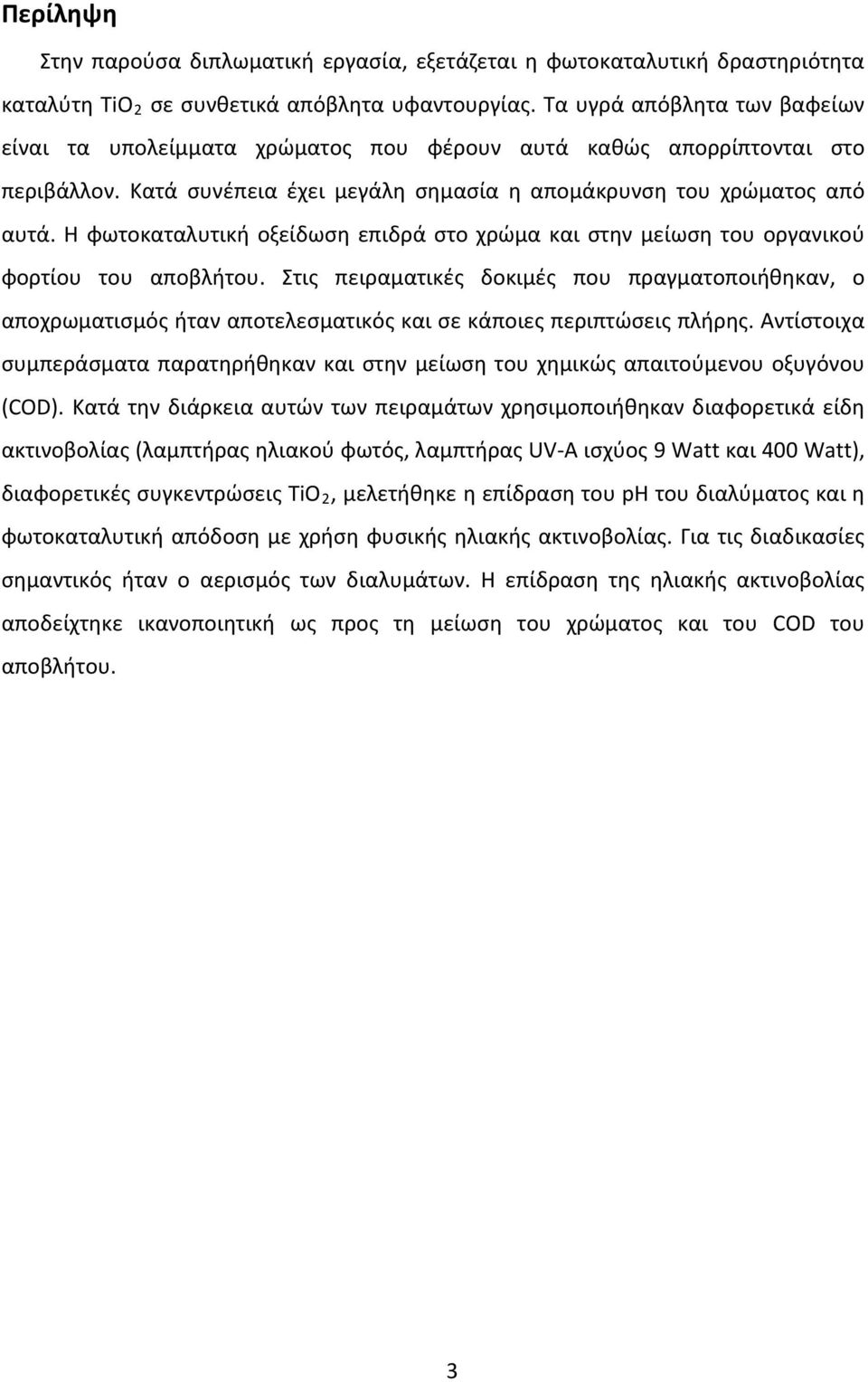 Περίληψη

Στην παρούσα διπλωματική εργασία, εξετάζεται η φωτοκαταλυτική δραστηριότητα καταλύτη $TiO_2$ σε συνθετικά απόβλητα υφαντουργίας. Τα υγρά απόβλητα των βαφείων είναι τα υπολείμματα χρώματος που φέρουν αυτά καθώς απορρίπτονται στο περιβάλλον. Κατά συνέπεια έχει μεγάλη σημασία η απομάκρυνση του χρώματος από αυτά. Η φωτοκαταλυτική οξείδωση επιδρά στο χρώμα και στην μείωση του οργανικού φορτίου του αποβλήτου. Στις πειραματικές δοκιμές που πραγματοποιήθηκαν, ο αποχρωματισμός ήταν αποτελεσματικός και σε κάποιες περιπτώσεις πλήρης. Αντίστοιχα συμπεράσματα παρατηρήθηκαν και στην μείωση του χημικώς απαιτούμενου οξυγόνου (COD). Κατά την διάρκεια αυτών των πειραμάτων χρησιμοποιήθηκαν διαφορετικά είδη ακτινοβολίας (λαμπτήρας ηλιακού φωτός, λαμπτήρας UV-A ισχύος 9 Watt και 400 Watt), διαφορετικές συγκεντρώσεις $TiO_2$, μελετήθηκε η επίδραση του pH του διαλύματος και η φωτοκαταλυτική απόδοση με χρήση φυσικής ηλιακής ακτινοβολίας. Για τις διαδικασίες σημαντικός ήταν ο αερισμός των διαλυμάτων. Η επίδραση της ηλιακής ακτινοβολίας αποδείχτηκε ικανοποιητική ως προς τη μείωση του χρώματος και του COD του αποβλήτου.

3